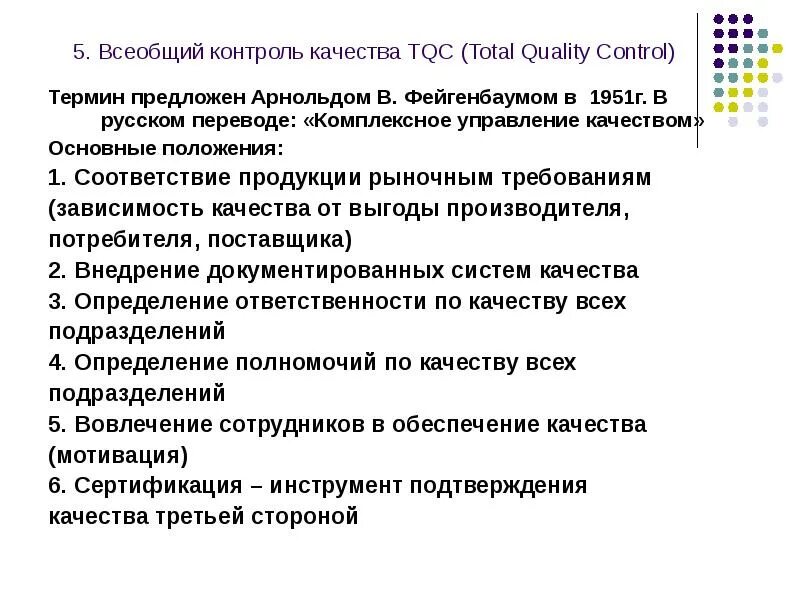 5. Всеобщий контроль качества TQC (Total Quality Control)

Термин предложен Арнольдом В. Фейгенбаумом в 1951г. В русском переводе: «Комплексное управление качеством»

Основные положения:

1. Соответствие продукции рыночным требованиям (зависимость качества от выгоды производителя, потребителя, поставщика)

2. Внедрение документированных систем качества

3. Определение ответственности по качеству всех подразделений

4. Определение полномочий по качеству всех подразделений

5. Вовлечение сотрудников в обеспечение качества (мотивация)

6. Сертификация – инструмент подтверждения качества третьей стороной